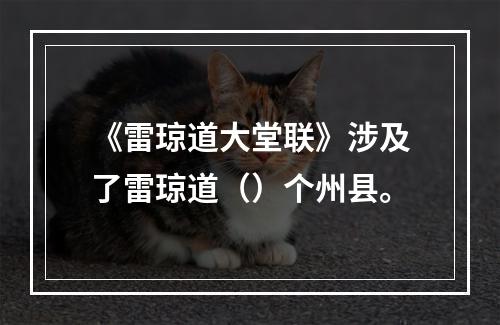 《雷琼道大堂联》涉及了雷琼道（）个州县。